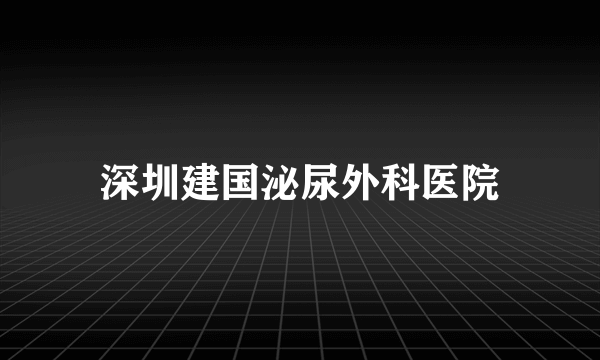 深圳建国泌尿外科医院